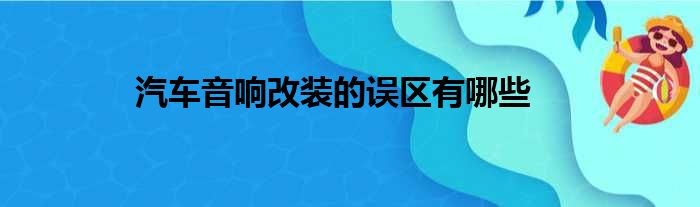 汽车音响改装的误区有哪些